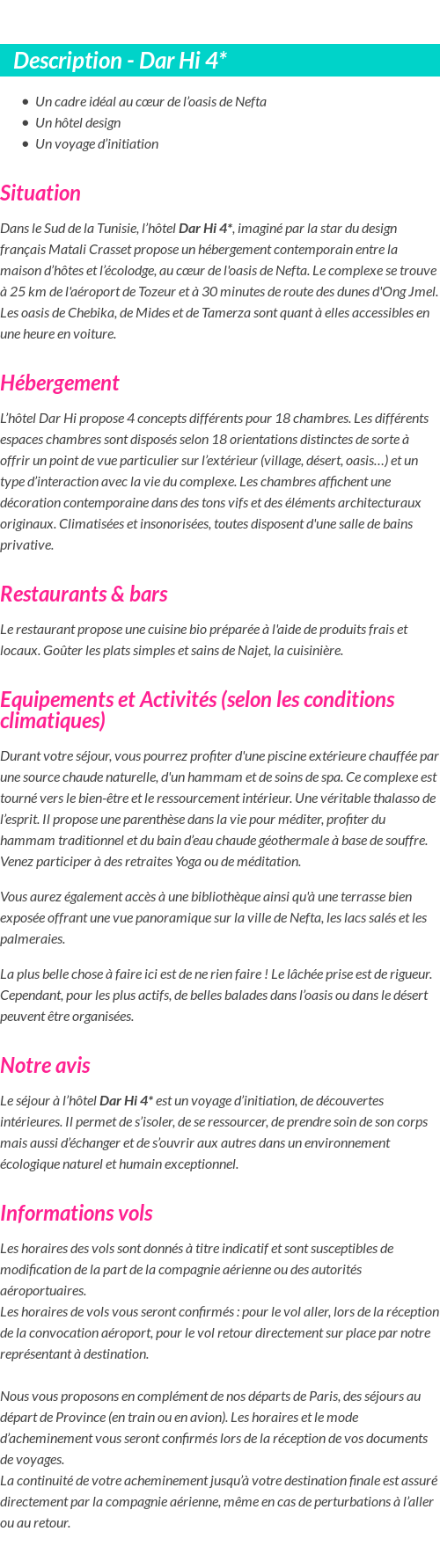 Description - Dar Hi 4*

- Un cadre idéal au cœur de l'oasis de Nefta
- Un hôtel design
- Un voyage d'initiation

Situation

Dans le Sud de la Tunisie, l'hôtel Dar Hi 4*, imaginé par la star du design français Matali Crasset propose un hébergement contemporain entre la maison d'hôtes et l'écolodge, au cœur de l'oasis de Nefta. Le complexe se trouve à 25 km de l'aéroport de Tozeur et à 30 minutes de route des dunes d'Ong Jmel. Les oasis de Chebika, de Mides et de Tamerza sont quant à elles accessibles en une heure en voiture.

Hébergement

L'hôtel Dar Hi propose 4 concepts différents pour 18 chambres. Les différents espaces chambres sont disposés selon 18 orientations distinctes de sorte à offrir un point de vue particulier sur l'extérieur (village, désert, oasis…) et un type d'interaction avec la vie du complexe. Les chambres affichent une décoration contemporaine dans des tons vifs et des éléments architecturaux originaux. Climatisées et insonorisées, toutes disposent d'une salle de bains privative.

Restaurants & bars

Le restaurant propose une cuisine bio préparée à l'aide de produits frais et locaux. Goûter les plats simples et sains de Najet, la cuisinière.

Equipements et Activités (selon les conditions climatiques)

Durant votre séjour, vous pourrez profiter d'une piscine extérieure chauffée par une source chaude naturelle, d'un hammam et de soins de spa. Ce complexe est tourné vers le bien-être et le ressourcement intérieur. Une véritable thalasso de l'esprit. Il propose une parenthèse dans la vie pour méditer, profiter du hammam traditionnel et du bain d'eau chaude géothermale à base de souffre. Venez participer à des retraites Yoga ou de méditation.

Vous aurez également accès à une bibliothèque ainsi qu'à une terrasse bien exposée offrant une vue panoramique sur la ville de Nefta, les lacs salés et les palmeraies.

La plus belle chose à faire ici est de ne rien faire ! Le lâchée prise est de rigueur. Cependant, pour les plus actifs, de belles balades dans l'oasis ou dans le désert peuvent être organisées.

Notre avis

Le séjour à l'hôtel Dar Hi 4* est un voyage d'initiation, de découvertes intérieures. Il permet de s'isoler, de se ressourcer, de prendre soin de son corps mais aussi d'échanger et de s'ouvrir aux autres dans un environnement écologique naturel et humain exceptionnel.

Informations vols

Les horaires des vols sont donnés à titre indicatif et sont susceptibles de modification de la part de la compagnie aérienne ou des autorités aéroportuaires.
Les horaires de vols vous seront confirmés : pour le vol aller, lors de la réception de la convocation aéroport, pour le vol retour directement sur place par notre représentant à destination.

Nous vous proposons en complément de nos départs de Paris, des séjours au départ de Province (en train ou en avion). Les horaires et le mode d'acheminement vous seront confirmés lors de la réception de vos documents de voyages.
La continuité de votre acheminement jusqu'à votre destination finale est assuré directement par la compagnie aérienne, même en cas de perturbations à l'aller ou au retour.